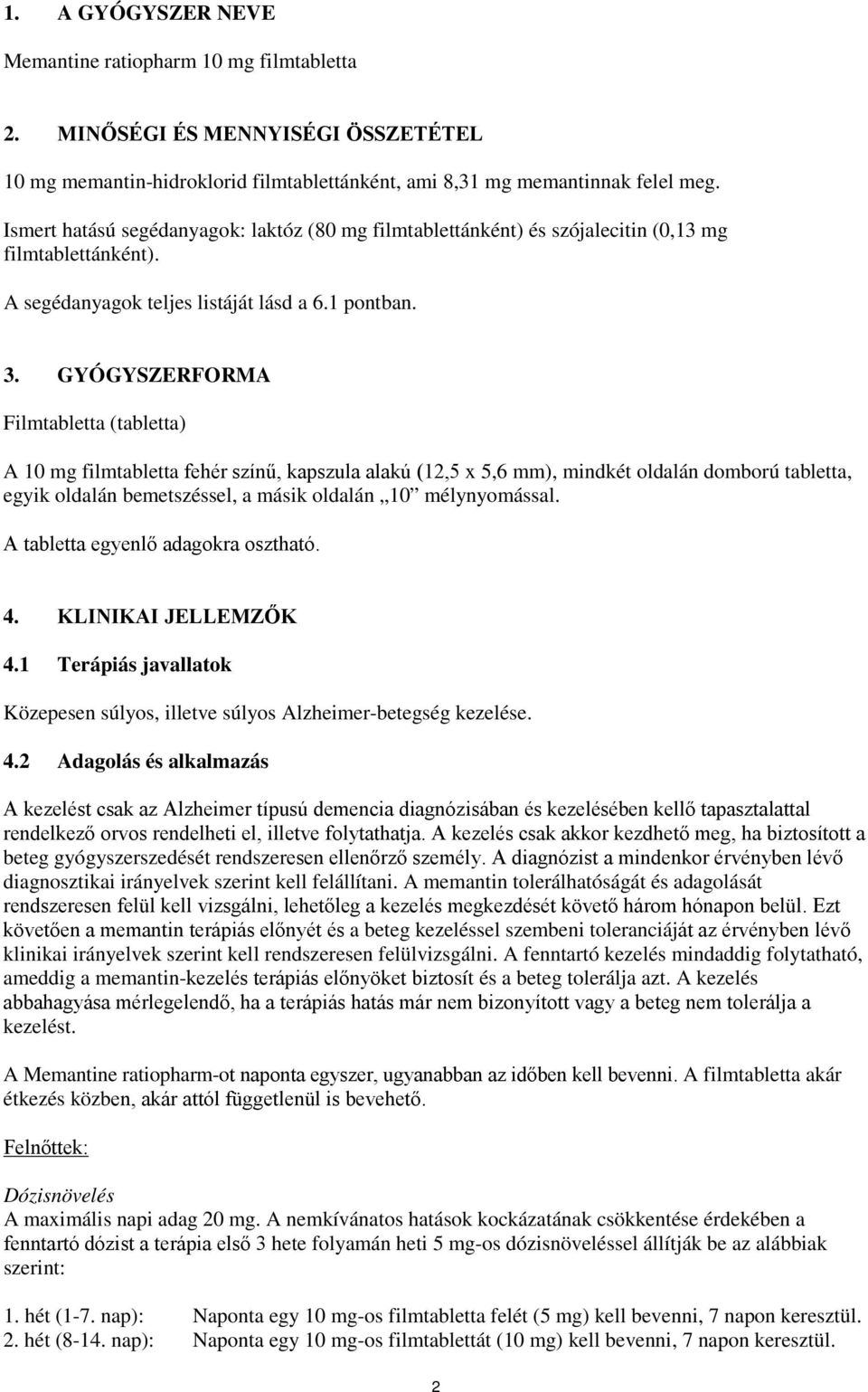 1. A GYÓGYSZER NEVE

Memantine ratiopharm 10 mg filmtabletta

2. MINŐSÉGI ÉS MENNYISÉGI ÖSSZETÉTEL

10 mg memantin-hidroklorid filmtablettánként, ami 8,31 mg memantinnak felel meg.

Ismert hatású segédanyagok: laktóz (80 mg filmtablettánként) és szójalecitin (0,13 mg filmtablettánként).

A segédanyagok teljes listáját lásd a 6.1 pontban.

3. GYÓGYSZERFORMA

Filmtabletta (tabletta)

A 10 mg filmtabletta fehér színű, kapszula alakú (12,5 x 5,6 mm), mindkét oldalán domború tabletta, egyik oldalán bemetszéssel, a másik oldalán „10” mélynyomással.

A tabletta egyenlő adagokra osztható.

4. KLINIKAI JELLEMZŐK

4.1 Terápiás javallatok

Közepesen súlyos, illetve súlyos Alzheimer-betegség kezelése.

4.2 Adagolás és alkalmazás

A kezelést csak az Alzheimer típusú demencia diagnózisában és kezelésében kellő tapasztalattal rendelkező orvos rendelheti el, illetve folytathatja. A kezelés csak akkor kezdhető meg, ha biztosított a beteg gyógyszerszedését rendszeresen ellenőrző személy. A diagnózist a mindenkor érvényben lévő diagnosztikai irányelvek szerint kell felállítani. A memantin tolerálhatóságát és adagolását rendszeresen felül kell vizsgálni, lehetőleg a kezelés megkezdését követő három hónapon belül. Ezt követően a memantin terápiás előnyét és a beteg kezeléssel szembeni toleranciáját az érvényben lévő klinikai irányelvek szerint kell rendszeresen felülvizsgálni. A fenntartó kezelés mindaddig folytatható, ameddig a memantin-kezelés terápiás előnyöket biztosít és a beteg tolerálja azt. A kezelés abbahagyása mérlegelendő, ha a terápiás hatás már nem bizonyított vagy a beteg nem tolerálja a kezelést.

A Memantine ratiopharm-ot naponta egyszer, ugyanabban az időben kell bevenni. A filmtabletta akár étkezés közben, akár attól függetlenül is bevehető.

Felnőttek:

Dózisnövelés
A maximális napi adag 20 mg. A nemkívánatos hatások kockázatának csökkentése érdekében a fenntartó dózist a terápia első 3 hete folyamán heti 5 mg-os dózisnöveléssel állítják be az alábbiak szerint:

1. hét (1-7. nap): Naponta egy 10 mg-os filmtabletta felét (5 mg) kell bevenni, 7 napon keresztül.
2. hét (8-14. nap): Naponta egy 10 mg-os filmtablettát (10 mg) kell bevenni, 7 napon keresztül.

2